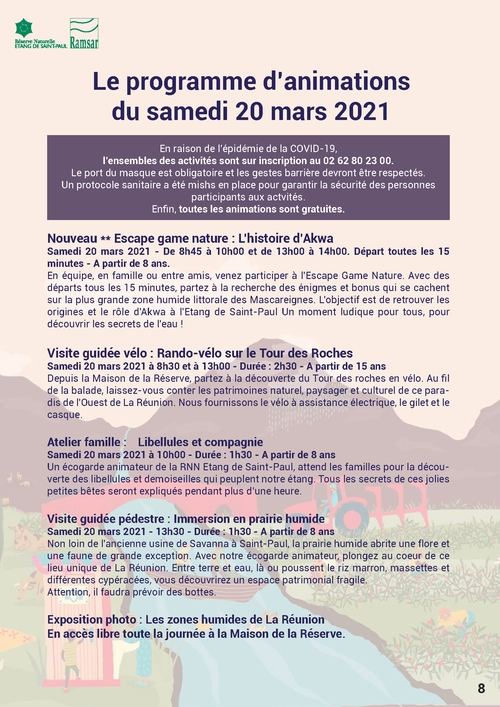 Réserve Naturelle ETANG DE SAINT-PAUL

Ramsar

Le programme d'animations du samedi 20 mars 2021

En raison de l'épidémie de la COVID-19, l'ensembles des activités sont sur inscription au 02 62 80 23 00. Le port du masque est obligatoire et les gestes barrière devront être respectés. Un protocole sanitaire a été mishs en place pour garantir la sécurité des personnes participants aux actvités. Enfin, toutes les animations sont gratuites.

Nouveau ** Escape game nature : L'histoire d'Akwa
Samedi 20 mars 2021 - De 8h45 à 10h00 et de 13h00 à 14h00. Départ toutes les 15 minutes - A partir de 8 ans.
En équipe, en famille ou entre amis, venez participer à l'Escape Game Nature. Avec des départs tous les 15 minutes, partez à la recherche des énigmes et bonus qui se cachent sur la plus grande zone humide littorale des Mascareignes. L'objectif est de retrouver les origines et le rôle d'Akwa à l'Etang de Saint-Paul Un moment ludique pour tous, pour découvrir les secrets de l'eau !

Visite guidée vélo : Rando-vélo sur le Tour des Roches
Samedi 20 mars 2021 à 8h30 et à 13h00 - Durée : 2h30 - A partir de 15 ans
Depuis la Maison de la Réserve, partez à la découverte du Tour des roches en vélo. Au fil de la balade, laissez-vous conter les patrimoines naturel, paysager et culturel de ce paradis de l'Ouest de La Réunion. Nous fournissons le vélo à assistance électrique, le gilet et le casque.

Atelier famille : Libellules et compagnie
Samedi 20 mars 2021 à 10h00 - Durée : 1h30 - A partir de 8 ans
Un écogarde animateur de la RNN Etang de Saint-Paul, attend les familles pour la découverte des libellules et demoiselles qui peuplent notre étang. Tous les secrets de ces jolies petites bêtes seront expliqués pendant plus d'une heure.

Visite guidée pédestre : Immersion en prairie humide
Samedi 20 mars 2021 - 13h30 - Durée : 1h30 - A partir de 8 ans
Non loin de l'ancienne usine de Savanna à Saint-Paul, la prairie humide abrite une flore et une faune de grande exception. Avec notre écogarde animateur, plongez au coeur de ce lieu unique de La Réunion. Entre terre et eau, là ou poussent le riz marron, massettes et différentes cypéracées, vous découvrirez un espace patrimonial fragile.
Attention, il faudra prévoir des bottes.

Exposition photo : Les zones humides de La Réunion
En accès libre toute la journée à la Maison de la Réserve.

8